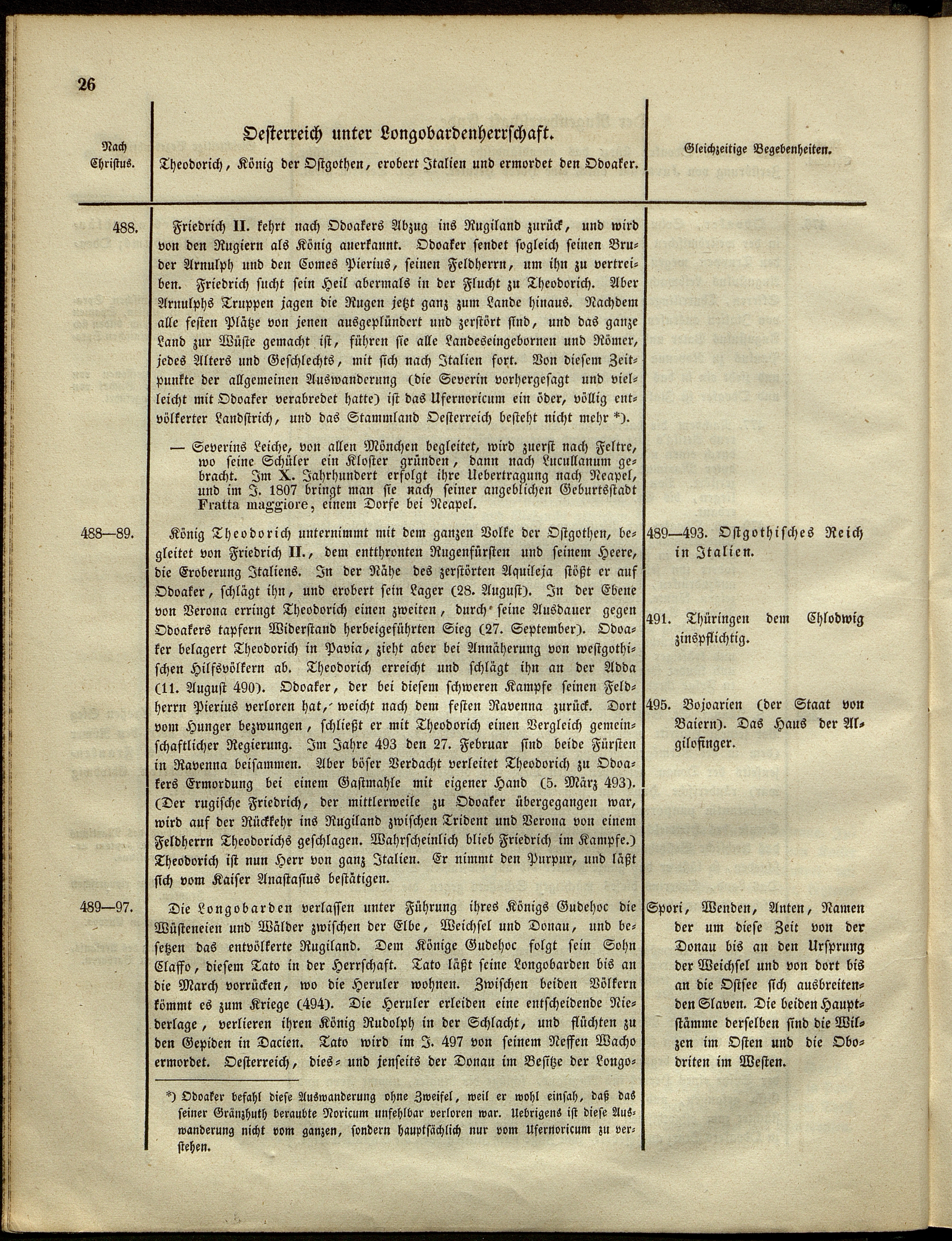 26

| Nach Christus. | Oesterreich unter Longobardenherrschaft. Theodorich, König der Ostgothen, erobert Italien und ermordet den Odoaker. | Gleichzeitige Begebenheiten. |
|---|---|---|
| 488. | Friedrich II. kehrt nach Odoakers Abzug ins Rugiland zurück, und wird von den Rugiern als König anerkannt. Odoaker sendet sogleich seinen Bruder Arnulph und den Comes Pierius, seinen Feldherrn, um ihn zu vertreiben. Friedrich sucht sein Heil abermals in der Flucht zu Theodorich. Aber Arnulphs Truppen jagen die Rugen jetzt ganz zum Lande hinaus. Nachdem alle festen Plätze von jenen ausgeplündert und zerstört sind, und das ganze Land zur Wüste gemacht ist, führen sie alle Landeseingebornen und Römer, jedes Alters und Geschlechts, mit sich nach Italien fort. Von diesem Zeitpunkte der allgemeinen Auswanderung (die Severin vorhergesagt und vielleicht mit Odoaker verabredet hatte) ist das Ufernoricum ein öder, völlig entvölkerter Landstrich, und das Stammland Oesterreich besteht nicht mehr *). — Severins Leiche, von allen Mönchen begleitet, wird zuerst nach Feltre, wo seine Schüler ein Kloster gründen, dann nach Lucullanum gebracht. Im X. Jahrhundert erfolgt ihre Uebertragung nach Neapel, und im J. 1807 bringt man sie nach seiner angeblichen Geburtsstadt Fratta maggiore, einem Dorfe bei Neapel. | |
| 488—89. | König Theodorich unternimmt mit dem ganzen Volke der Ostgothen, begleitet von Friedrich II., dem entthronten Rugenfürsten und seinem Heere, die Eroberung Italiens. In der Nähe des zerstörten Aquileja stößt er auf Odoaker, schlägt ihn, und erobert sein Lager (28. August). In der Ebene von Verona erringt Theodorich einen zweiten, durch seine Ausdauer gegen Odoakers tapfern Widerstand herbeigeführten Sieg (27. September). Odoaker belagert Theodorich in Pavia, zieht aber bei Annäherung von westgothischen Hilfsvölkern ab. Theodorich erreicht und schlägt ihn an der Adda (11. August 490). Odoaker, der bei diesem schweren Kampfe seinen Feldherrn Pierius verloren hat, weicht nach dem festen Ravenna zurück. Dort vom Hunger bezwungen, schließt er mit Theodorich einen Vergleich gemeinschaftlicher Regierung. Im Jahre 493 den 27. Februar sind beide Fürsten in Ravenna beisammen. Aber böser Verdacht verleitet Theodorich zu Odoakers Ermordung bei einem Gastmahle mit eigener Hand (5. März 493). (Der rugische Friedrich, der mittlerweile zu Odoaker übergegangen war, wird auf der Rückkehr ins Rugiland zwischen Trident und Verona von einem Feldherrn Theodorichs geschlagen. Wahrscheinlich blieb Friedrich im Kampfe.) Theodorich ist nun Herr von ganz Italien. Er nimmt den Purpur, und läßt sich vom Kaiser Anastasius bestätigen. | 489—493. Ostgothisches Reich in Italien. 491. Thüringen dem Chlodwig zinspflichtig. 495. Bojoarien (der Staat von Baiern). Das Haus der Agilofinger. |
| 489—97. | Die Longobarden verlassen unter Führung ihres Königs Gudehoc die Wüsteneien und Wälder zwischen der Elbe, Weichsel und Donau, und besetzen das entvölkerte Rugiland. Dem Könige Gudehoc folgt sein Sohn Claffo, diesem Tato in der Herrschaft. Tato läßt seine Longobarden bis an die March vorrücken, wo die Heruler wohnen. Zwischen beiden Völkern kömmt es zum Kriege (494). Die Heruler erleiden eine entscheidende Niederlage, verlieren ihren König Rudolph in der Schlacht, und flüchten zu den Gepiden in Dacien. Tato wird im J. 497 von seinem Neffen Wacho ermordet. Oesterreich, dies- und jenseits der Donau im Besitze der Longo- | Spori, Wenden, Anten, Namen der um diese Zeit von der Donau bis an den Ursprung der Weichsel und von dort bis an die Ostsee sich ausbreitenden Slaven. Die beiden Hauptstämme derselben sind die Wilzen im Osten und die Obodriten im Westen. |

*) Odoaker befahl diese Auswanderung ohne Zweifel, weil er wohl einsah, daß das seiner Gränzhuth beraubte Noricum unfehlbar verloren war. Uebrigens ist diese Auswanderung nicht vom ganzen, sondern hauptsächlich nur vom Ufernoricum zu verstehen.